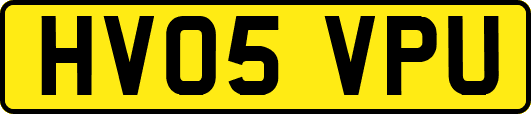 HV05 VPU